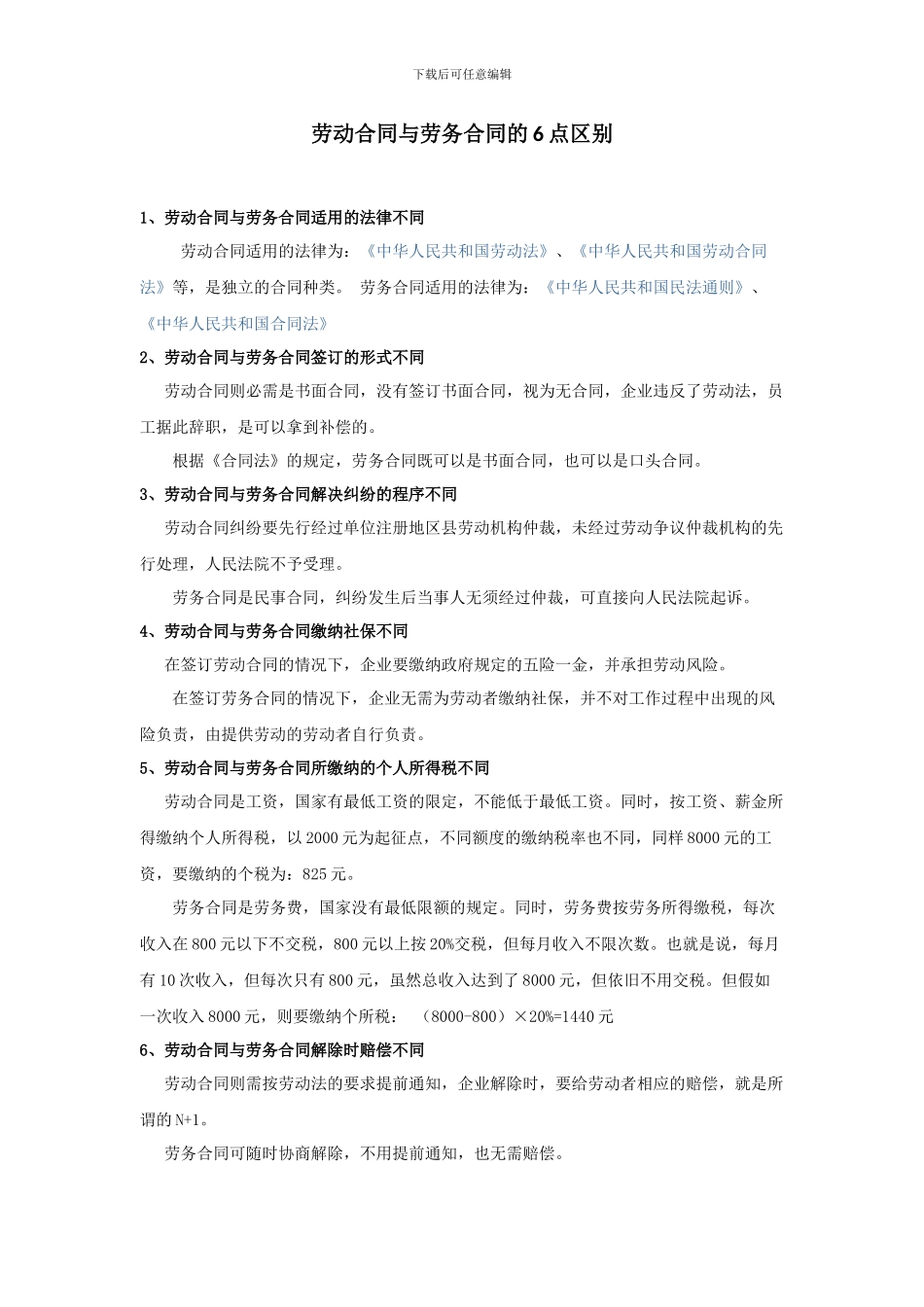 下载后可任意编辑

劳动合同与劳务合同的6点区别

1、劳动合同与劳务合同适用的法律不同

劳动合同适用的法律为：《中华人民共和国劳动法》、《中华人民共和国劳动合同法》等，是独立的合同种类。 劳务合同适用的法律为：《中华人民共和国民法通则》、《中华人民共和国合同法》

2、劳动合同与劳务合同签订的形式不同

劳动合同则必需是书面合同，没有签订书面合同，视为无合同，企业违反了劳动法，员工据此辞职，是可以拿到补偿的。

根据《合同法》的规定，劳务合同既可以是书面合同，也可以是口头合同。

3、劳动合同与劳务合同解决纠纷的程序不同

劳动合同纠纷要先行经过单位注册地区县劳动机构仲裁，未经过劳动争议仲裁机构的先行处理，人民法院不予受理。

劳务合同是民事合同，纠纷发生后当事人无须经过仲裁，可直接向人民法院起诉。

4、劳动合同与劳务合同缴纳社保不同

在签订劳动合同的情况下，企业要缴纳政府规定的五险一金，并承担劳动风险。

在签订劳务合同的情况下，企业无需为劳动者缴纳社保，并不对工作过程中出现的风险负责，由提供劳动的劳动者自行负责。

5、劳动合同与劳务合同所缴纳的个人所得税不同

劳动合同是工资，国家有最低工资的限定，不能低于最低工资。同时，按工资、薪金所得缴纳个人所得税，以2000元为起征点，不同额度的缴纳税率也不同，同样8000元的工资，要缴纳的个税为：825元。

劳务合同是劳务费，国家没有最低限额的规定。同时，劳务费按劳务所得缴税，每次收入在800元以下不交税，800元以上按20%交税，但每月收入不限次数。也就是说，每月有10次收入，但每次只有800元，虽然总收入达到了8000元，但依旧不用交税。但假如一次收入8000元，则要缴纳个所税： （8000-800）×20%=1440元

6、劳动合同与劳务合同解除时赔偿不同

劳动合同则需按劳动法的要求提前通知，企业解除时，要给劳动者相应的赔偿，就是所谓的N+1。

劳务合同可随时协商解除，不用提前通知，也无需赔偿。